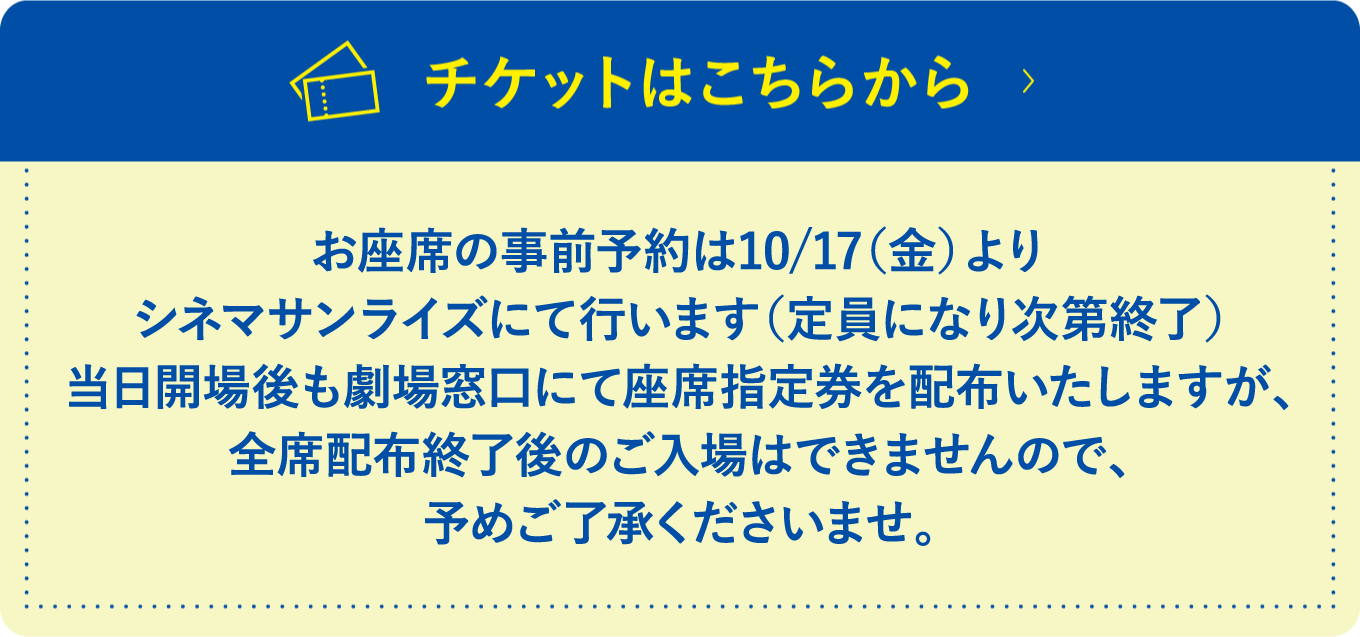 チケットはこちらから ›

お座席の事前予約は10/17（金）より
シネマサンライズにて行います（定員になり次第終了）
当日開場後も劇場窓口にて座席指定券を配布いたしますが、
全席配布終了後のご入場はできませんので、
予めご了承くださいませ。